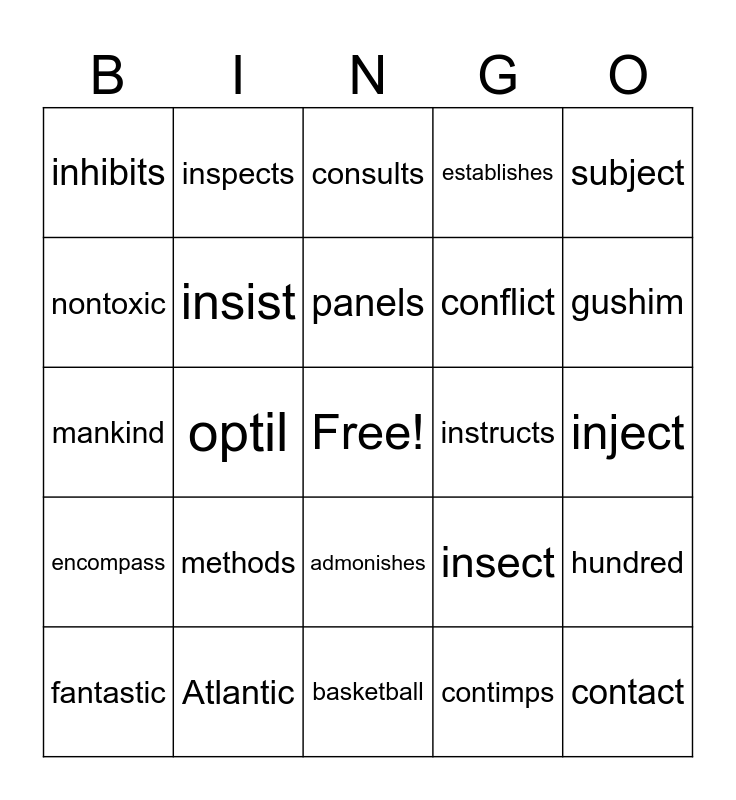 | B | I | N | G | O |
|---|---|---|---|---|
| inhibits | inspects | consults | establishes | subject |
| nontoxic | insist | panels | conflict | gushim |
| mankind | optil | Free! | instructs | inject |
| encompass | methods | admonishes | insect | hundred |
| fantastic | Atlantic | basketball | contimps | contact |